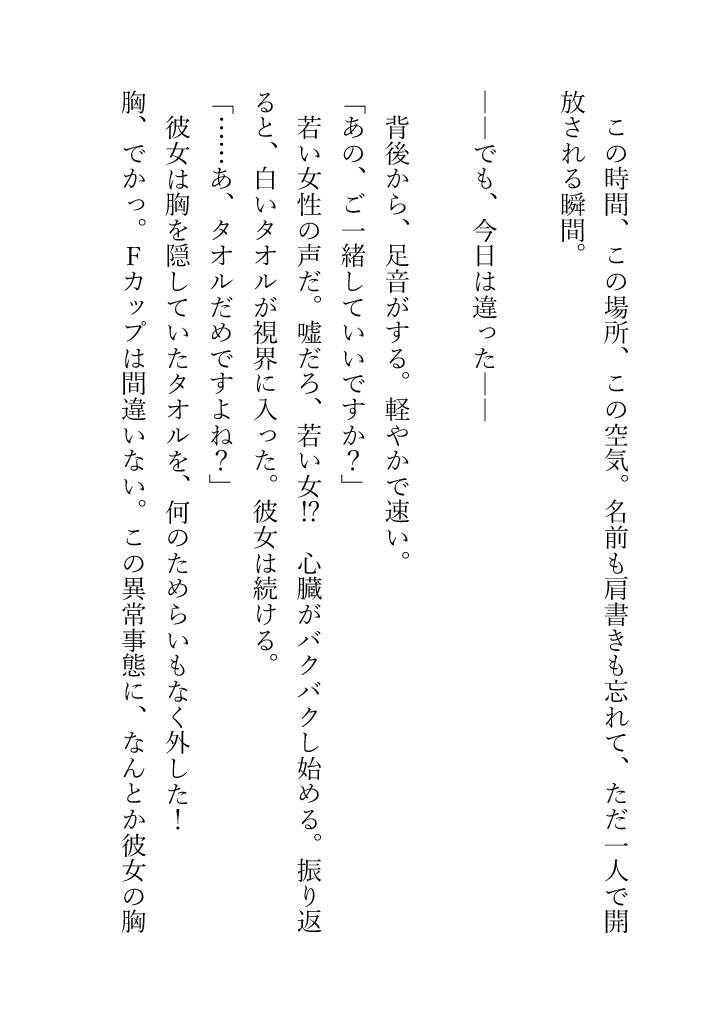 この時間、この場所、この空気。名前も肩書きも忘れて、ただ一人で開放される瞬間。

――でも、今日は違った――

背後から、足音がする。軽やかで速い。
「あの、ご一緒していいですか？」
若い女性の声だ。嘘だろ、若い女⁉ 心臓がバクバクし始める。振り返ると、白いタオルが視界に入った。彼女は続ける。
「……あ、タオルだめですよね？」
彼女は胸を隠していたタオルを、何のためらいもなく外した！
胸、でかっ。Ｆカップは間違いない。この異常事態に、なんとか彼女の胸